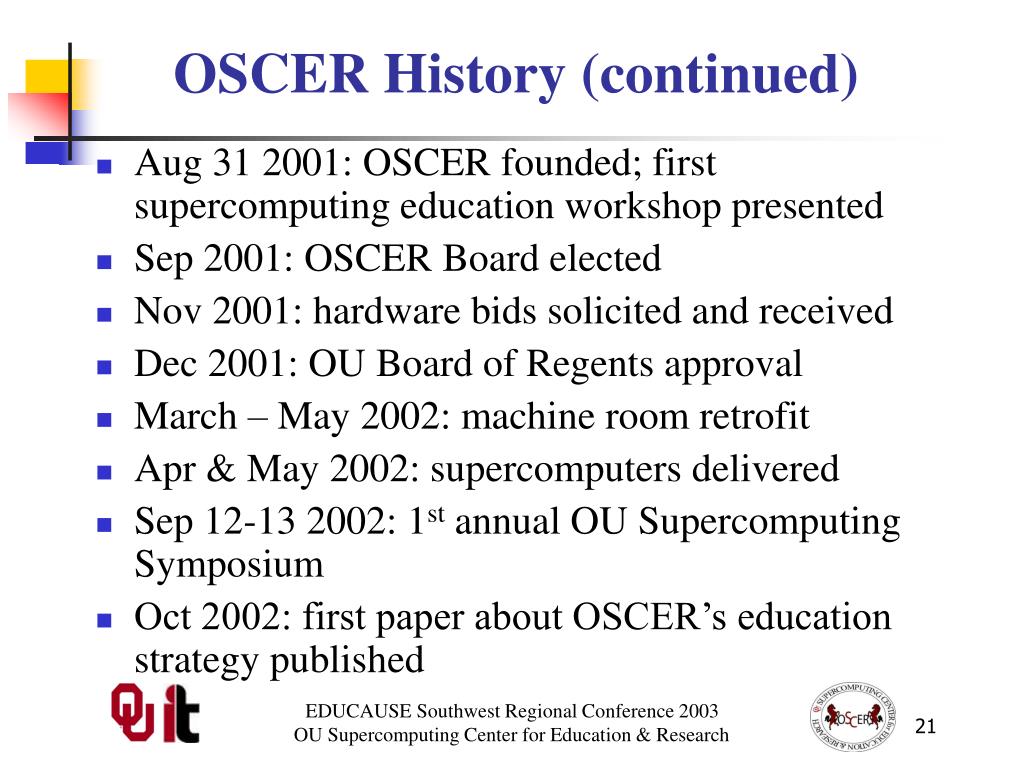 OSCER History (continued)

- Aug 31 2001: OSCER founded; first supercomputing education workshop presented
- Sep 2001: OSCER Board elected
- Nov 2001: hardware bids solicited and received
- Dec 2001: OU Board of Regents approval
- March – May 2002: machine room retrofit
- Apr & May 2002: supercomputers delivered
- Sep 12-13 2002: 1$^{st}$ annual OU Supercomputing Symposium
- Oct 2002: first paper about OSCER's education strategy published

OU IT

EDUCAUSE Southwest Regional Conference 2003
OU Supercomputing Center for Education & Research

SUPERCOMPUTING CENTER for EDUCATION & RESEARCH OSCER

21